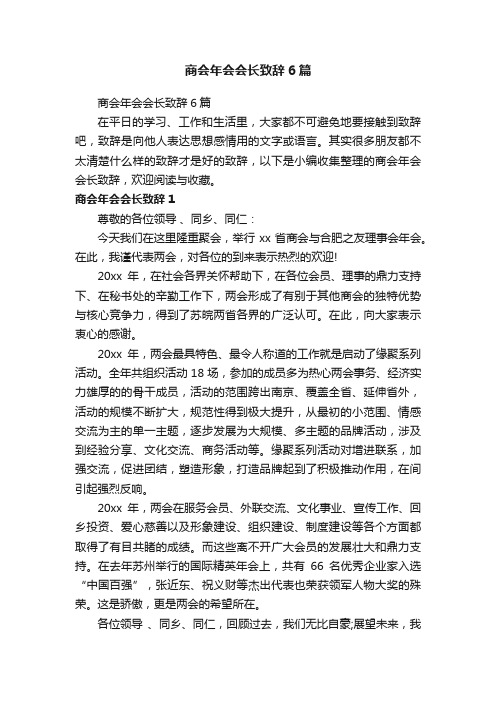 商会年会会长致辞 6 篇

商会年会会长致辞 6 篇

在平日的学习、工作和生活里，大家都不可避免地要接触到致辞吧，致辞是向他人表达思想感情用的文字或语言。其实很多朋友都不太清楚什么样的致辞才是好的致辞，以下是小编收集整理的商会年会会长致辞，欢迎阅读与收藏。

商会年会会长致辞 1

尊敬的各位领导 、同乡、同仁：

今天我们在这里隆重聚会，举行 xx 省商会与合肥之友理事会年会。在此，我谨代表两会，对各位的到来表示热烈的欢迎!

20xx 年，在社会各界关怀帮助下，在各位会员、理事的鼎力支持下、在秘书处的辛勤工作下，两会形成了有别于其他商会的独特优势与核心竞争力，得到了苏皖两省各界的广泛认可。在此，向大家表示衷心的感谢。

20xx 年，两会最具特色、最令人称道的工作就是启动了缘聚系列活动。全年共组织活动 18 场，参加的成员多为热心两会事务、经济实力雄厚的的骨干成员，活动的范围跨出南京、覆盖全省、延伸省外，活动的规模不断扩大，规范性得到极大提升，从最初的小范围、情感交流为主的单一主题，逐步发展为大规模、多主题的品牌活动，涉及到经验分享、文化交流、商务活动等。缘聚系列活动对增进联系，加强交流，促进团结，塑造形象，打造品牌起到了积极推动作用，在间引起强烈反响。

20xx 年，两会在服务会员、外联交流、文化事业、宣传工作、回乡投资、爱心慈善以及形象建设、组织建设、制度建设等各个方面都取得了有目共睹的成绩。而这些离不开广大会员的发展壮大和鼎力支持。在去年苏州举行的国际精英年会上，共有 66 名优秀企业家入选“中国百强”，张近东、祝义财等杰出代表也荣获领军人物大奖的殊荣。这是骄傲，更是两会的希望所在。

各位领导 、同乡、同仁，回顾过去，我们无比自豪;展望未来，我